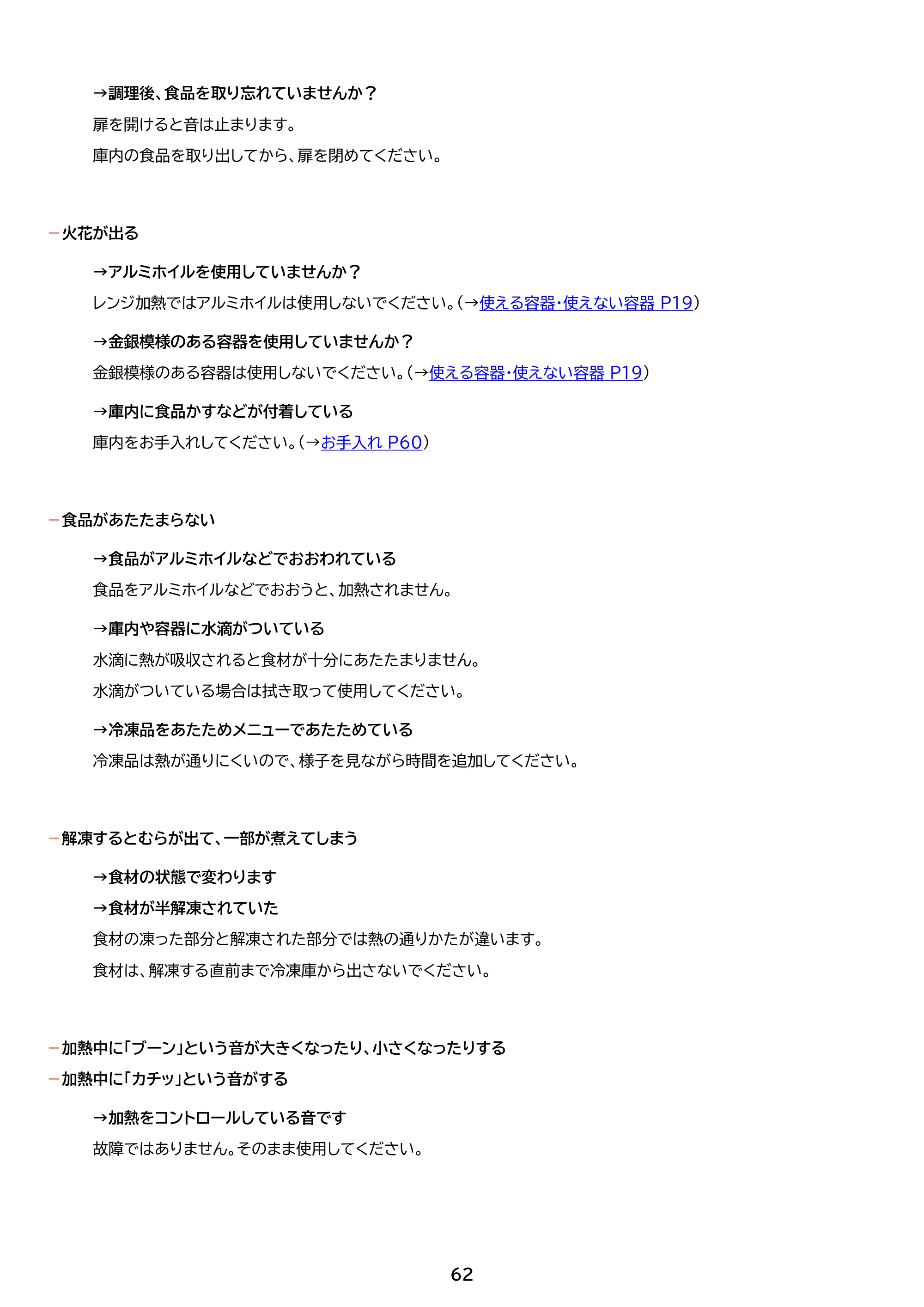 →調理後、食品を取り忘れていませんか？

扉を開けると音は止まります。

庫内の食品を取り出してから、扉を閉めてください。

- 火花が出る

→アルミホイルを使用していませんか？

レンジ加熱ではアルミホイルは使用しないでください。（→使える容器・使えない容器 P19）

→金銀模様のある容器を使用していませんか？

金銀模様のある容器は使用しないでください。（→使える容器・使えない容器 P19）

→庫内に食品かすなどが付着している

庫内をお手入れしてください。（→お手入れ P60）

- 食品があたたまらない

→食品がアルミホイルなどでおおわれている

食品をアルミホイルなどでおおうと、加熱されません。

→庫内や容器に水滴がついている

水滴に熱が吸収されると食材が十分にあたたまりません。

水滴がついている場合は拭き取って使用してください。

→冷凍品をあたためメニューであたためている

冷凍品は熱が通りにくいので、様子を見ながら時間を追加してください。

- 解凍するとむらが出て、一部が煮えてしまう

→食材の状態で変わります

→食材が半解凍されていた

食材の凍った部分と解凍された部分では熱の通りかたが違います。

食材は、解凍する直前まで冷凍庫から出さないでください。

- 加熱中に「ブーン」という音が大きくなったり、小さくなったりする

- 加熱中に「カチッ」という音がする

→加熱をコントロールしている音です

故障ではありません。そのまま使用してください。

62